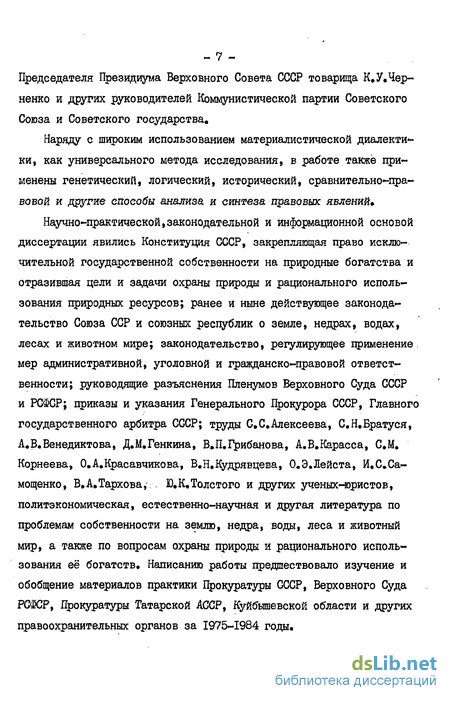 - 7 -

Председателя Президиума Верховного Совета СССР товарища К.У.Черненко и других руководителей Коммунистической партии Советского Союза и Советского государства.

Наряду с широким использованием материалистической диалектики, как универсального метода исследования, в работе также применены генетический, логический, исторический, сравнительно-правовой и другие способы анализа и синтеза правовых явлений.

Научно-практической,законодательной и информационной основой диссертации явились Конституция СССР, закрепляющая право исключительной государственной собственности на природные богатства и отразившая цели и задачи охраны природы и рационального использования природных ресурсов; ранее и ныне действующее законодательство Союза ССР и союзных республик о земле, недрах, водах, лесах и животном мире; законодательство, регулирующее применение мер административной, уголовной и гражданско-правовой ответственности; руководящие разъяснения Пленумов Верховного Суда СССР и РСФСР; приказы и указания Генерального Прокурора СССР, Главного государственного арбитра СССР; труды С.С.Алексеева, С.Н.Братуся, А.В.Венедиктова, Д.М.Генкина, В.П.Грибанова, А.В.Карасса, С.М. Корнеева, О.А.Красавчикова, В.Н.Кудрявцева, О.Э.Лейста, И.С.Самощенко, В.А.Тархова, Ю.К.Толстого и других ученых-юристов, политэкономическая, естественно-научная и другая литература по проблемам собственности на землю, недра, воды, леса и животный мир, а также по вопросам охраны природы и рационального использования её богатств. Написанию работы предшествовало изучение и обобщение материалов практики Прокуратуры СССР, Верховного Суда РСФСР, Прокуратуры Татарской АССР, Куйбышевской области и других правоохранительных органов за 1975-1984 годы.

dsLib.net
библиотека диссертаций